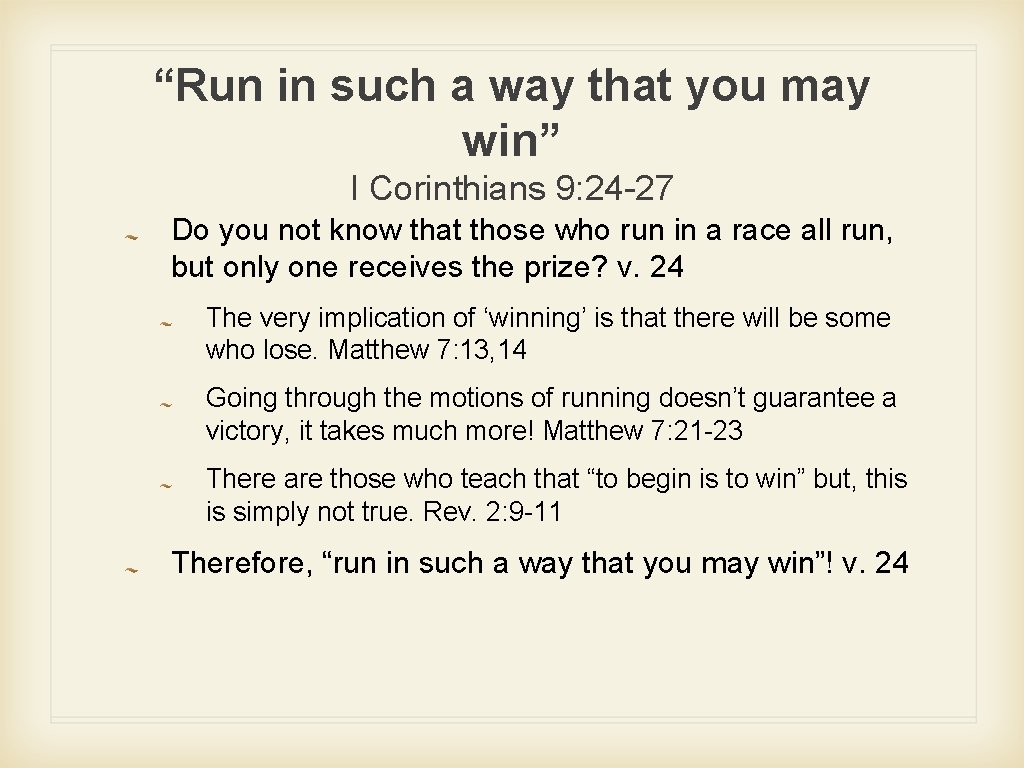 “Run in such a way that you may win”

I Corinthians 9: 24-27

Do you not know that those who run in a race all run, but only one receives the prize? v. 24

The very implication of ‘winning’ is that there will be some who lose. Matthew 7: 13, 14

Going through the motions of running doesn’t guarantee a victory, it takes much more! Matthew 7: 21-23

There are those who teach that “to begin is to win” but, this is simply not true. Rev. 2: 9-11

Therefore, “run in such a way that you may win”! v. 24